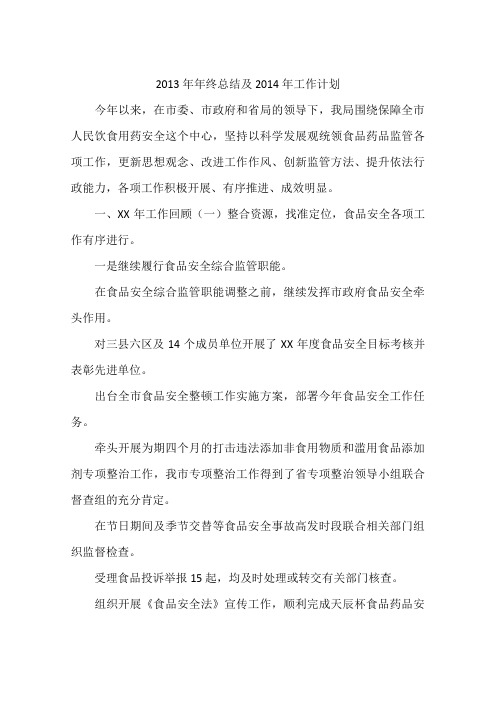 2013 年年终总结及 2014 年工作计划

今年以来，在市委、市政府和省局的领导下，我局围绕保障全市人民饮食用药安全这个中心，坚持以科学发展观统领食品药品监管各项工作，更新思想观念、改进工作作风、创新监管方法、提升依法行政能力，各项工作积极开展、有序推进、成效明显。

一、XX 年工作回顾（一）整合资源，找准定位，食品安全各项工作有序进行。

一是继续履行食品安全综合监管职能。

在食品安全综合监管职能调整之前，继续发挥市政府食品安全牵头作用。

对三县六区及 14 个成员单位开展了 XX 年度食品安全目标考核并表彰先进单位。

出台全市食品安全整顿工作实施方案，部署今年食品安全工作任务。

牵头开展为期四个月的打击违法添加非食用物质和滥用食品添加剂专项整治工作，我市专项整治工作得到了省专项整治领导小组联合督查组的充分肯定。

在节日期间及季节交替等食品安全事故高发时段联合相关部门组织监督检查。

受理食品投诉举报 15 起，均及时处理或转交有关部门核查。

组织开展《食品安全法》宣传工作，顺利完成天辰杯食品药品安